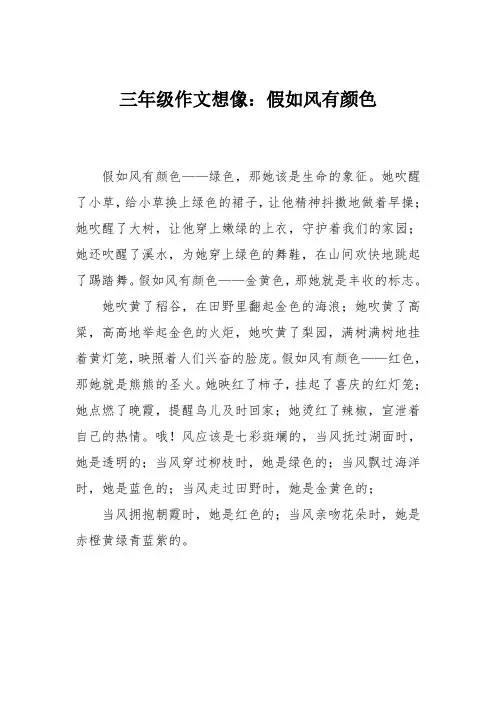 三年级作文想像：假如风有颜色

假如风有颜色——绿色，那她该是生命的象征。她吹醒了小草，给小草换上绿色的裙子，让他精神抖擞地做着早操；她吹醒了大树，让他穿上嫩绿的上衣，守护着我们的家园；她还吹醒了溪水，为她穿上绿色的舞鞋，在山间欢快地跳起了踢踏舞。假如风有颜色——金黄色，那她就是丰收的标志。

她吹黄了稻谷，在田野里翻起金色的海浪；她吹黄了高粱，高高地举起金色的火炬，她吹黄了梨园，满树满树地挂着黄灯笼，映照着人们兴奋的脸庞。假如风有颜色——红色，那她就是熊熊的圣火。她映红了柿子，挂起了喜庆的红灯笼；她点燃了晚霞，提醒鸟儿及时回家；她烫红了辣椒，宣泄着自己的热情。哦！风应该是七彩斑斓的，当风抚过湖面时，她是透明的；当风穿过柳枝时，她是绿色的；当风飘过海洋时，她是蓝色的；当风走过田野时，她是金黄色的；

当风拥抱朝霞时，她是红色的；当风亲吻花朵时，她是赤橙黄绿青蓝紫的。